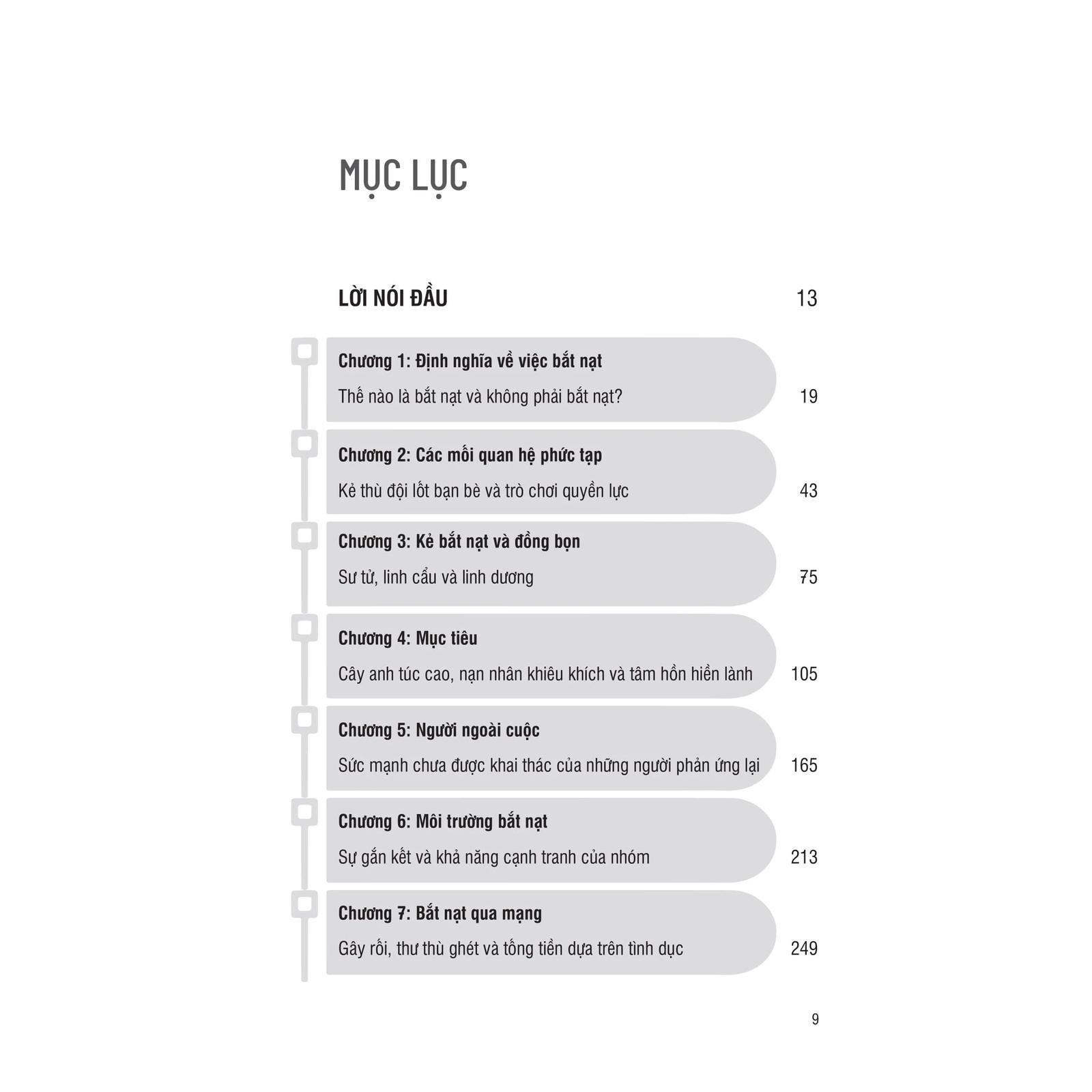 MỤC LỤC

LỜI NÓI ĐẦU 13

Chương 1: Định nghĩa về việc bắt nạt
Thế nào là bắt nạt và không phải bắt nạt? 19

Chương 2: Các mối quan hệ phức tạp
Kẻ thù đội lốt bạn bè và trò chơi quyền lực 43

Chương 3: Kẻ bắt nạt và đồng bọn
Sư tử, linh cẩu và linh dương 75

Chương 4: Mục tiêu
Cây anh túc cao, nạn nhân khiêu khích và tâm hồn hiền lành 105

Chương 5: Người ngoài cuộc
Sức mạnh chưa được khai thác của những người phản ứng lại 165

Chương 6: Môi trường bắt nạt
Sự gắn kết và khả năng cạnh tranh của nhóm 213

Chương 7: Bắt nạt qua mạng
Gây rối, thư thù ghét và tống tiền dựa trên tình dục 249

9